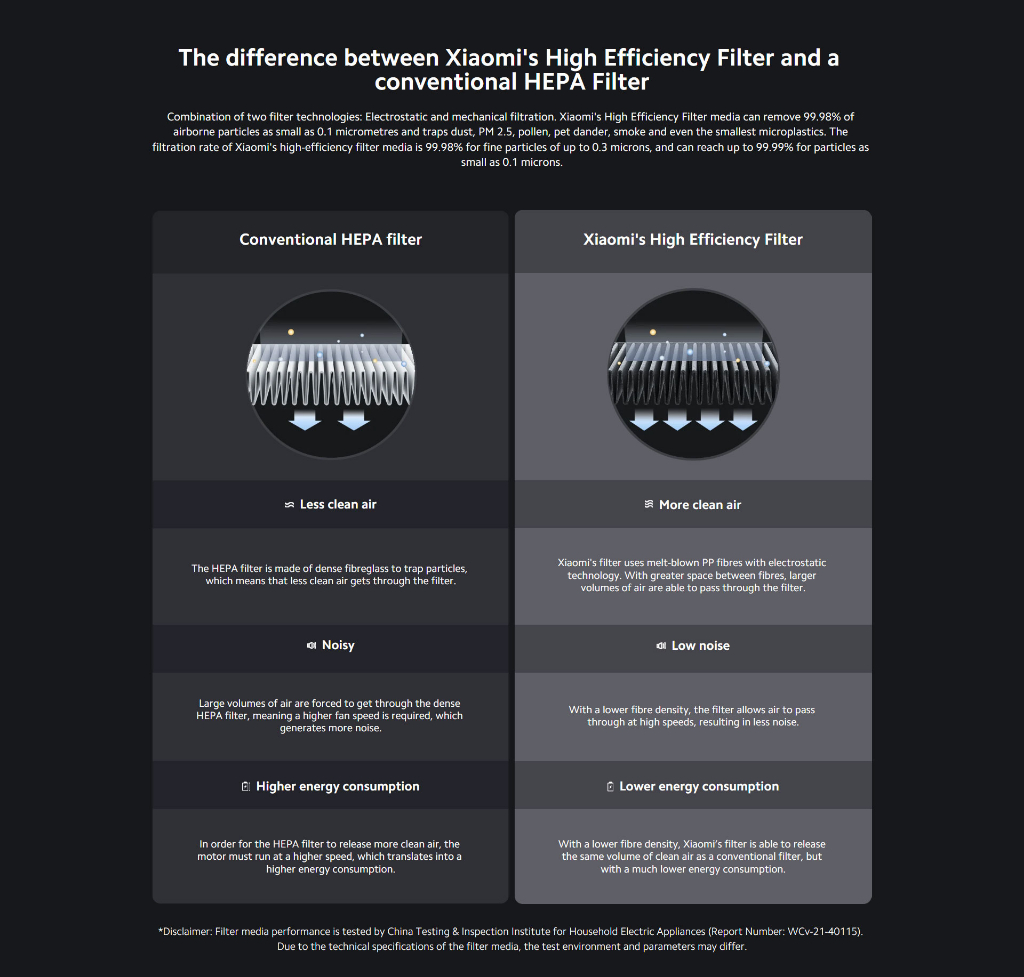 The difference between Xiaomi's High Efficiency Filter and a conventional HEPA Filter

Combination of two filter technologies: Electrostatic and mechanical filtration. Xiaomi's High Efficiency Filter media can remove 99.98% of airborne particles as small as 0.1 micrometres and traps dust, PM 2.5, pollen, pet dander, smoke and even the smallest microplastics. The filtration rate of Xiaomi's high-efficiency filter media is 99.98% for fine particles of up to 0.3 microns, and can reach up to 99.99% for particles as small as 0.1 microns.

Conventional HEPA filter

Less clean air

The HEPA filter is made of dense fibreglass to trap particles, which means that less clean air gets through the filter.

Noisy

Large volumes of air are forced to get through the dense HEPA filter, meaning a higher fan speed is required, which generates more noise.

Higher energy consumption

In order for the HEPA filter to release more clean air, the motor must run at a higher speed, which translates into a higher energy consumption.

Xiaomi's High Efficiency Filter

More clean air

Xiaomi's filter uses melt-blown PP fibres with electrostatic technology. With greater space between fibres, larger volumes of air are able to pass through the filter.

Low noise

With a lower fibre density, the filter allows air to pass through at high speeds, resulting in less noise.

Lower energy consumption

With a lower fibre density, Xiaomi's filter is able to release the same volume of clean air as a conventional filter, but with a much lower energy consumption.

*Disclaimer: Filter media performance is tested by China Testing & Inspection Institute for Household Electric Appliances (Report Number: WCv-21-40115). Due to the technical specifications of the filter media, the test environment and parameters may differ.